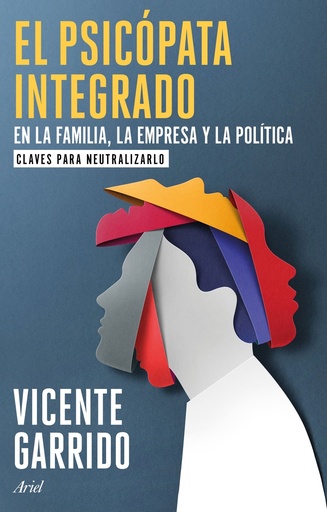 EL PSICÓPATA INTEGRADO

EN LA FAMILIA, LA EMPRESA Y LA POLÍTICA

CLAVES PARA NEUTRALIZARLO

VICENTE GARRIDO

Ariel